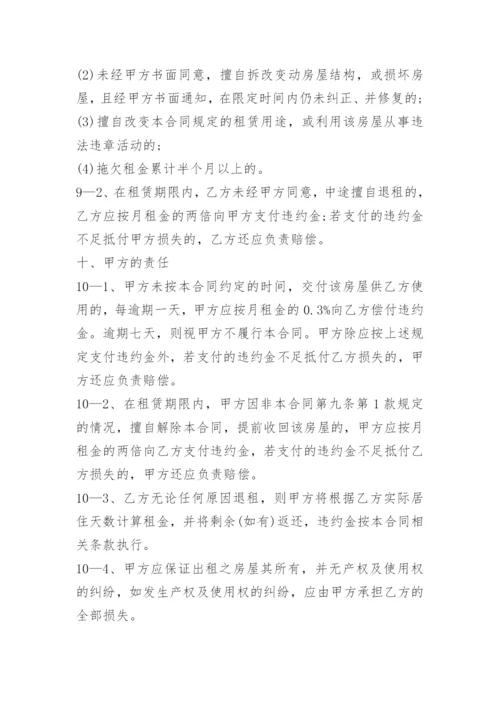 (2)未经甲方书面同意，擅自拆改变动房屋结构，或损坏房屋，且经甲方书面通知，在限定时间内仍未纠正、并修复的；

(3)擅自改变本合同规定的租赁用途，或利用该房屋从事违法违章活动的；

(4)拖欠租金累计半个月以上的。

9—2、在租赁期限内，乙方未经甲方同意，中途擅自退租的，乙方应按月租金的两倍向甲方支付违约金;若支付的违约金不足抵付甲方损失的，乙方还应负责赔偿。

十、甲方的责任

10—1、甲方未按本合同约定的时间，交付该房屋供乙方使用的，每逾期一天，甲方应按月租金的0.3%向乙方偿付违约金。逾期七天，则视甲方不履行本合同。甲方除应按上述规定支付违约金外，若支付的违约金不足抵付乙方损失的，甲方还应负责赔偿。

10—2、在租赁期限内，甲方因非本合同第九条第1款规定的情况，擅自解除本合同，提前收回该房屋的，甲方应按月租金的两倍向乙方支付违约金，若支付的违约金不足抵付乙方损失的，甲方还应负责赔偿。

10—3、乙方无论任何原因退租，则甲方将根据乙方实际居住天数计算租金，并将剩余(如有)返还，违约金按本合同相关条款执行。

10—4、甲方应保证出租之房屋其所有，并无产权及使用权的纠纷，如发生产权及使用权的纠纷，应由甲方承担乙方的全部损失。